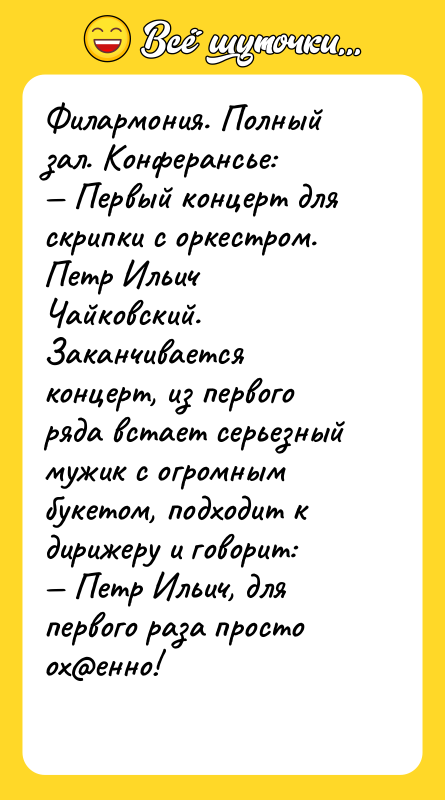 Всё шуточки...

Филармония. Полный зал. Конферансье:
— Первый концерт для скрипки с оркестром. Петр Ильич Чайковский.
Заканчивается концерт, из первого ряда встает серьезный мужик с огромным букетом, подходит к дирижеру и говорит:
— Петр Ильич, для первого раза просто ох@енно!